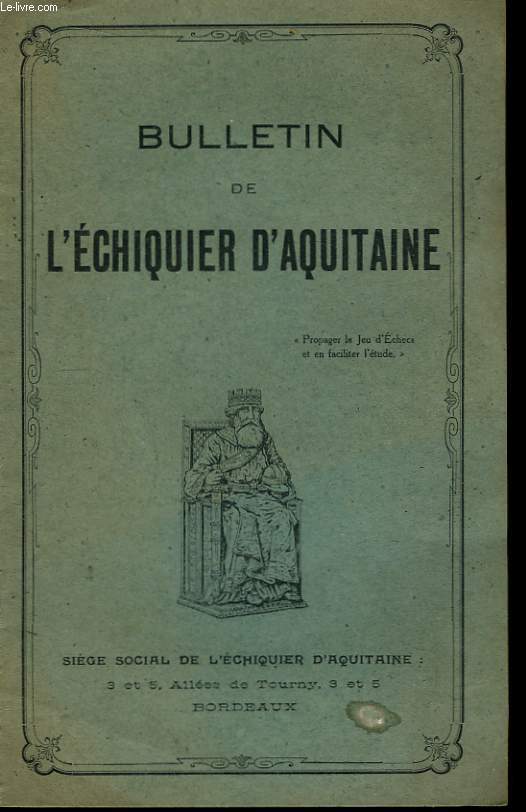 Le-livre.com

BULLETIN

DE

L'ÉCHIQUIER D'AQUITAINE

« Propager le Jeu d'Échecs et en faciliter l'étude. »

SIÈGE SOCIAL DE L'ÉCHIQUIER D'AQUITAINE :
3 et 5, Allées de Tourny, 3 et 5
BORDEAUX